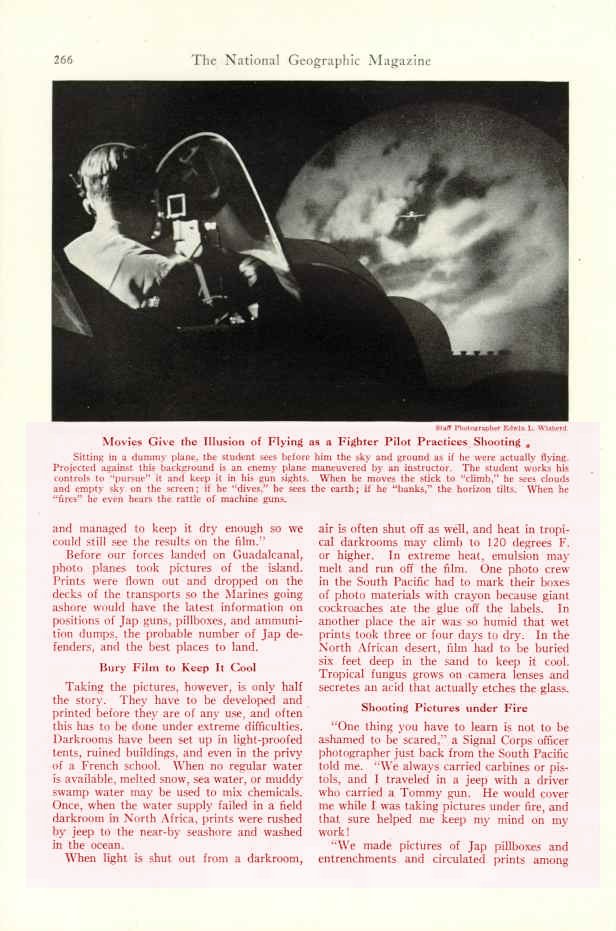 266 The National Geographic Magazine

Staff Photographer Edwin L. Wisherd

Movies Give the Illusion of Flying as a Fighter Pilot Practices Shooting

Sitting in a dummy plane, the student sees before him the sky and ground as if he were actually flying. Projected against this background is an enemy plane maneuvered by an instructor. The student works his controls to "pursue" it and keep it in his gun sights. When he moves the stick to "climb," he sees clouds and empty sky on the screen; if he "dives," he sees the earth; if he "banks," the horizon tilts. When he "fires" he even hears the rattle of machine guns.

and managed to keep it dry enough so we could still see the results on the film."

Before our forces landed on Guadalcanal, photo planes took pictures of the island. Prints were flown out and dropped on the decks of the transports so the Marines going ashore would have the latest information on positions of Jap guns, pillboxes, and ammunition dumps, the probable number of Jap defenders, and the best places to land.

Bury Film to Keep It Cool

Taking the pictures, however, is only half the story. They have to be developed and printed before they are of any use, and often this has to be done under extreme difficulties. Darkrooms have been set up in light-proofed tents, ruined buildings, and even in the privy of a French school. When no regular water is available, melted snow, sea water, or muddy swamp water may be used to mix chemicals. Once, when the water supply failed in a field darkroom in North Africa, prints were rushed by jeep to the near-by seashore and washed in the ocean.

When light is shut out from a darkroom, air is often shut off as well, and heat in tropical darkrooms may climb to 120 degrees F. or higher. In extreme heat, emulsion may melt and run off the film. One photo crew in the South Pacific had to mark their boxes of photo materials with crayon because giant cockroaches ate the glue off the labels. In another place the air was so humid that wet prints took three or four days to dry. In the North African desert, film had to be buried six feet deep in the sand to keep it cool. Tropical fungus grows on camera lenses and secretes an acid that actually etches the glass.

Shooting Pictures under Fire

"One thing you have to learn is not to be ashamed to be scared," a Signal Corps officer photographer just back from the South Pacific told me. "We always carried carbines or pistols, and I traveled in a jeep with a driver who carried a Tommy gun. He would cover me while I was taking pictures under fire, and that sure helped me keep my mind on my work!

"We made pictures of Jap pillboxes and entrenchments and circulated prints among